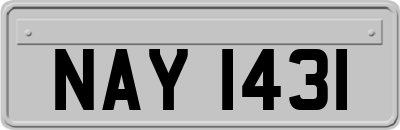 NAY 1431